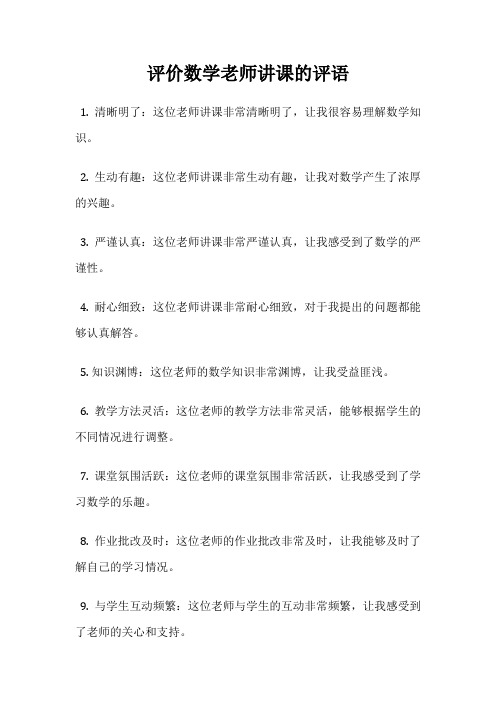 评价数学老师讲课的评语

1. 清晰明了：这位老师讲课非常清晰明了，让我很容易理解数学知识。

2. 生动有趣：这位老师讲课非常生动有趣，让我对数学产生了浓厚的兴趣。

3. 严谨认真：这位老师讲课非常严谨认真，让我感受到了数学的严谨性。

4. 耐心细致：这位老师讲课非常耐心细致，对于我提出的问题都能够认真解答。

5. 知识渊博：这位老师的数学知识非常渊博，让我受益匪浅。

6. 教学方法灵活：这位老师的教学方法非常灵活，能够根据学生的不同情况进行调整。

7. 课堂氛围活跃：这位老师的课堂氛围非常活跃，让我感受到了学习数学的乐趣。

8. 作业批改及时：这位老师的作业批改非常及时，让我能够及时了解自己的学习情况。

9. 与学生互动频繁：这位老师与学生的互动非常频繁，让我感受到了老师的关心和支持。